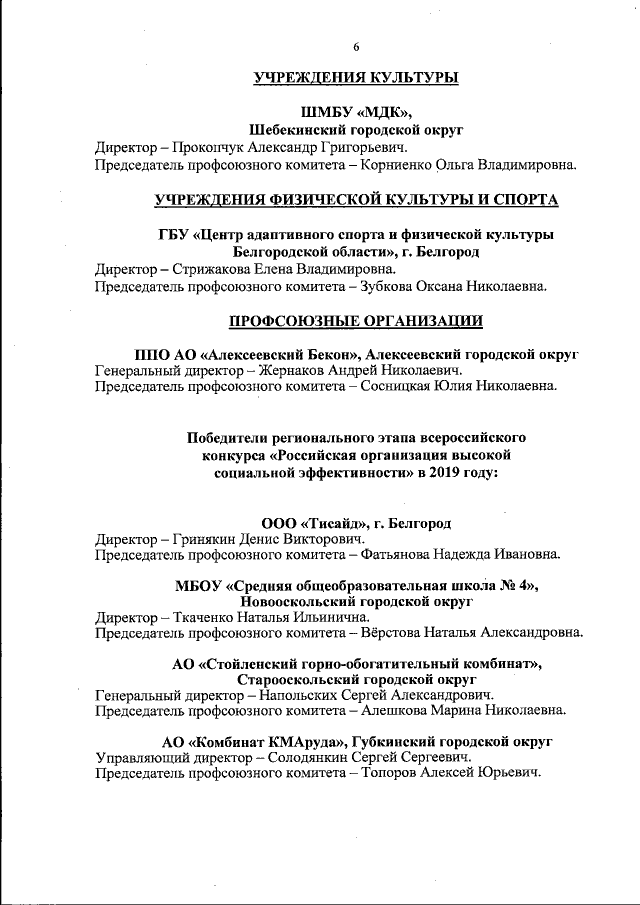 6

УЧРЕЖДЕНИЯ КУЛЬТУРЫ

ШМБУ «МДК»,
Шебекинский городской округ
Директор – Прокопчук Александр Григорьевич.
Председатель профсоюзного комитета – Корниенко Ольга Владимировна.

УЧРЕЖДЕНИЯ ФИЗИЧЕСКОЙ КУЛЬТУРЫ И СПОРТА

ГБУ «Центр адаптивного спорта и физической культуры Белгородской области», г. Белгород
Директор – Стрижакова Елена Владимировна.
Председатель профсоюзного комитета – Зубкова Оксана Николаевна.

ПРОФСОЮЗНЫЕ ОРГАНИЗАЦИИ

ППО АО «Алексеевский Бекон», Алексеевский городской округ
Генеральный директор – Жернаков Андрей Николаевич.
Председатель профсоюзного комитета – Сосницкая Юлия Николаевна.

Победители регионального этапа всероссийского конкурса «Российская организация высокой социальной эффективности» в 2019 году:

ООО «Тисайд», г. Белгород
Директор – Гринякин Денис Викторович.
Председатель профсоюзного комитета – Фатьянова Надежда Ивановна.

МБОУ «Средняя общеобразовательная школа № 4», Новооскольский городской округ
Директор – Ткаченко Наталья Ильинична.
Председатель профсоюзного комитета – Вёрстова Наталья Александровна.

АО «Стойленский горно-обогатительный комбинат», Старооскольский городской округ
Генеральный директор – Напольских Сергей Александрович.
Председатель профсоюзного комитета – Алешкова Марина Николаевна.

АО «Комбинат КМАруда», Губкинский городской округ
Управляющий директор – Солодянкин Сергей Сергеевич.
Председатель профсоюзного комитета – Топоров Алексей Юрьевич.